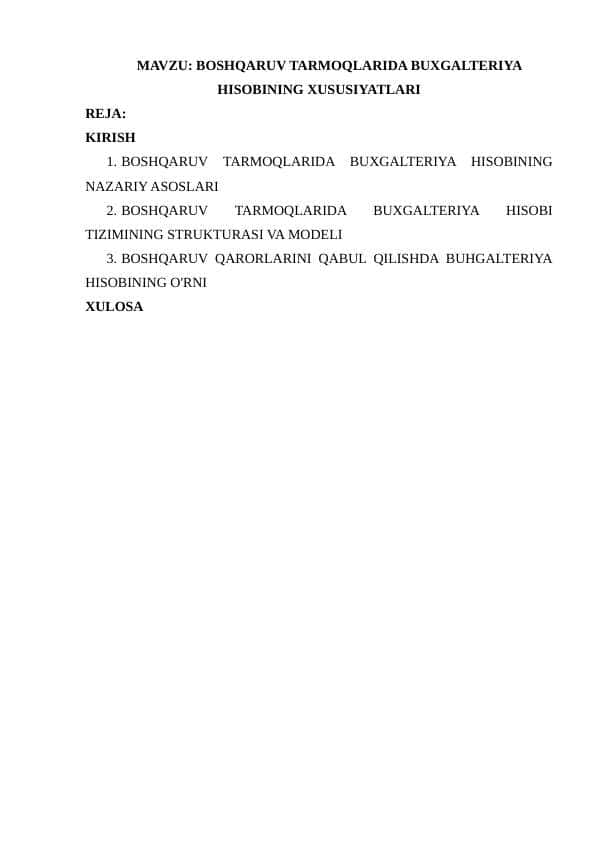 MAVZU: BOSHQARUV TARMOQLARIDA BUXGALTERIYA HISOBINING XUSUSIYATLARI

REJA:
KIRISH
1. BOSHQARUV TARMOQLARIDA BUXGALTERIYA HISOBINING NAZARIY ASOSLARI
2. BOSHQARUV TARMOQLARIDA BUXGALTERIYA HISOBI TIZIMINING STRUKTURASI VA MODELI
3. BOSHQARUV QARORLARINI QABUL QILISHDA BUHGALTERIYA HISOBINING O'RNI
XULOSA